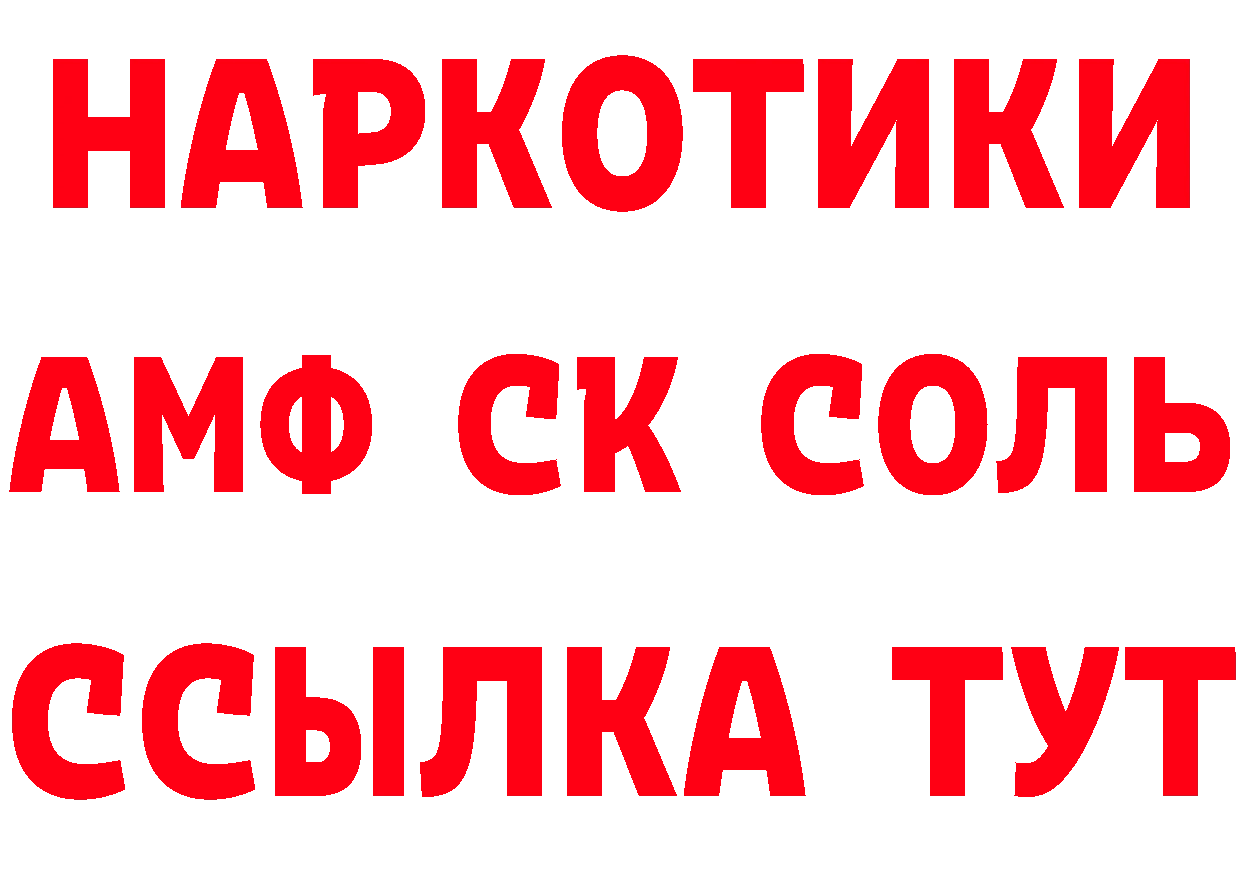 НАРКОТИКИ

АМФ СК СОЛЬ

ССЫЛКА ТУТ